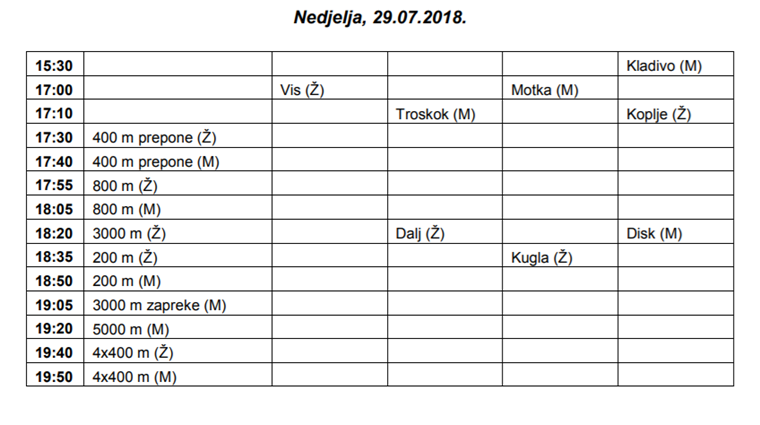 Nedjelja, 29.07.2018.

| | | | | | |
|---|---|---|---|---|---|
| 15:30 | | | | | Kladivo (M) |
| 17:00 | | Vis (Ž) | | Motka (M) | |
| 17:10 | | | Troskok (M) | | Koplje (Ž) |
| 17:30 | 400 m prepone (Ž) | | | | |
| 17:40 | 400 m prepone (M) | | | | |
| 17:55 | 800 m (Ž) | | | | |
| 18:05 | 800 m (M) | | | | |
| 18:20 | 3000 m (Ž) | | Dalj (Ž) | | Disk (M) |
| 18:35 | 200 m (Ž) | | | Kugla (Ž) | |
| 18:50 | 200 m (M) | | | | |
| 19:05 | 3000 m zapreke (M) | | | | |
| 19:20 | 5000 m (M) | | | | |
| 19:40 | 4x400 m (Ž) | | | | |
| 19:50 | 4x400 m (M) | | | | |